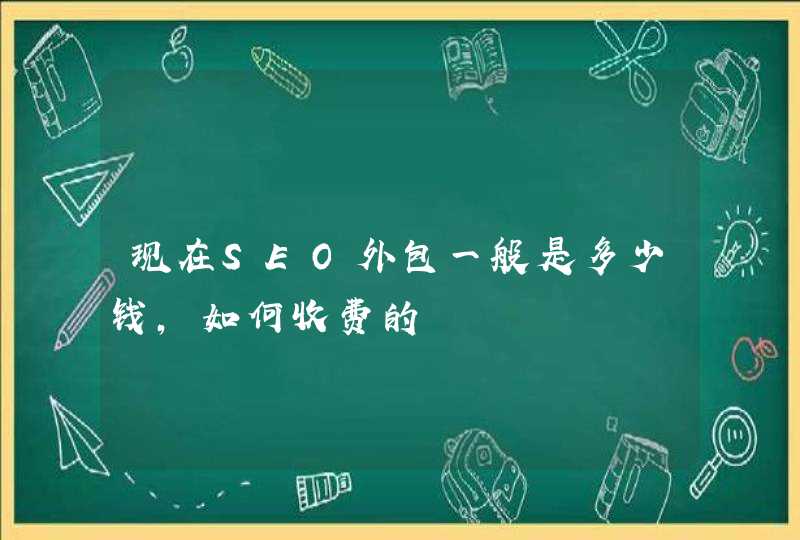 现在SEO外包一般是多少钱，如何收费的